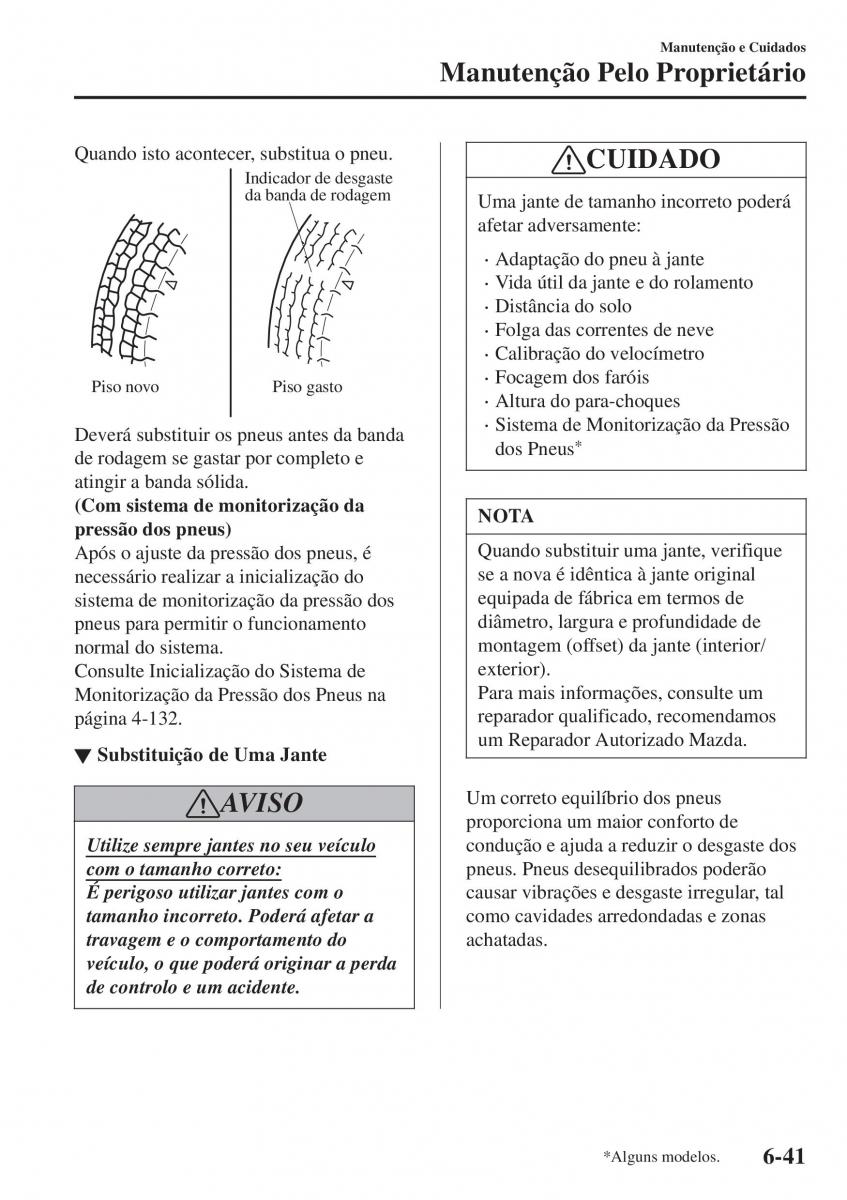 Manutenção e Cuidados
Manutenção Pelo Proprietário

Quando isto acontecer, substitua o pneu.

Indicador de desgaste da banda de rodagem

Piso novo

Piso gasto

Deverá substituir os pneus antes da banda de rodagem se gastar por completo e atingir a banda sólida.
(Com sistema de monitorização da pressão dos pneus)
Após o ajuste da pressão dos pneus, é necessário realizar a inicialização do sistema de monitorização da pressão dos pneus para permitir o funcionamento normal do sistema.
Consulte Inicialização do Sistema de Monitorização da Pressão dos Pneus na página 4-132.

▼ Substituição de Uma Jante

AVISO

Utilize sempre jantes no seu veículo com o tamanho correto:
É perigoso utilizar jantes com o tamanho incorreto. Poderá afetar a travagem e o comportamento do veículo, o que poderá originar a perda de controlo e um acidente.

CUIDADO

Uma jante de tamanho incorreto poderá afetar adversamente:

· Adaptação do pneu à jante
· Vida útil da jante e do rolamento
· Distância do solo
· Folga das correntes de neve
· Calibração do velocímetro
· Focagem dos faróis
· Altura do para-choques
· Sistema de Monitorização da Pressão dos Pneus*

NOTA

Quando substituir uma jante, verifique se a nova é idêntica à jante original equipada de fábrica em termos de diâmetro, largura e profundidade de montagem (offset) da jante (interior/exterior).
Para mais informações, consulte um reparador qualificado, recomendamos um Reparador Autorizado Mazda.

Um correto equilíbrio dos pneus proporciona um maior conforto de condução e ajuda a reduzir o desgaste dos pneus. Pneus desequilibrados poderão causar vibrações e desgaste irregular, tal como cavidades arredondadas e zonas achatadas.

*Alguns modelos. 6-41